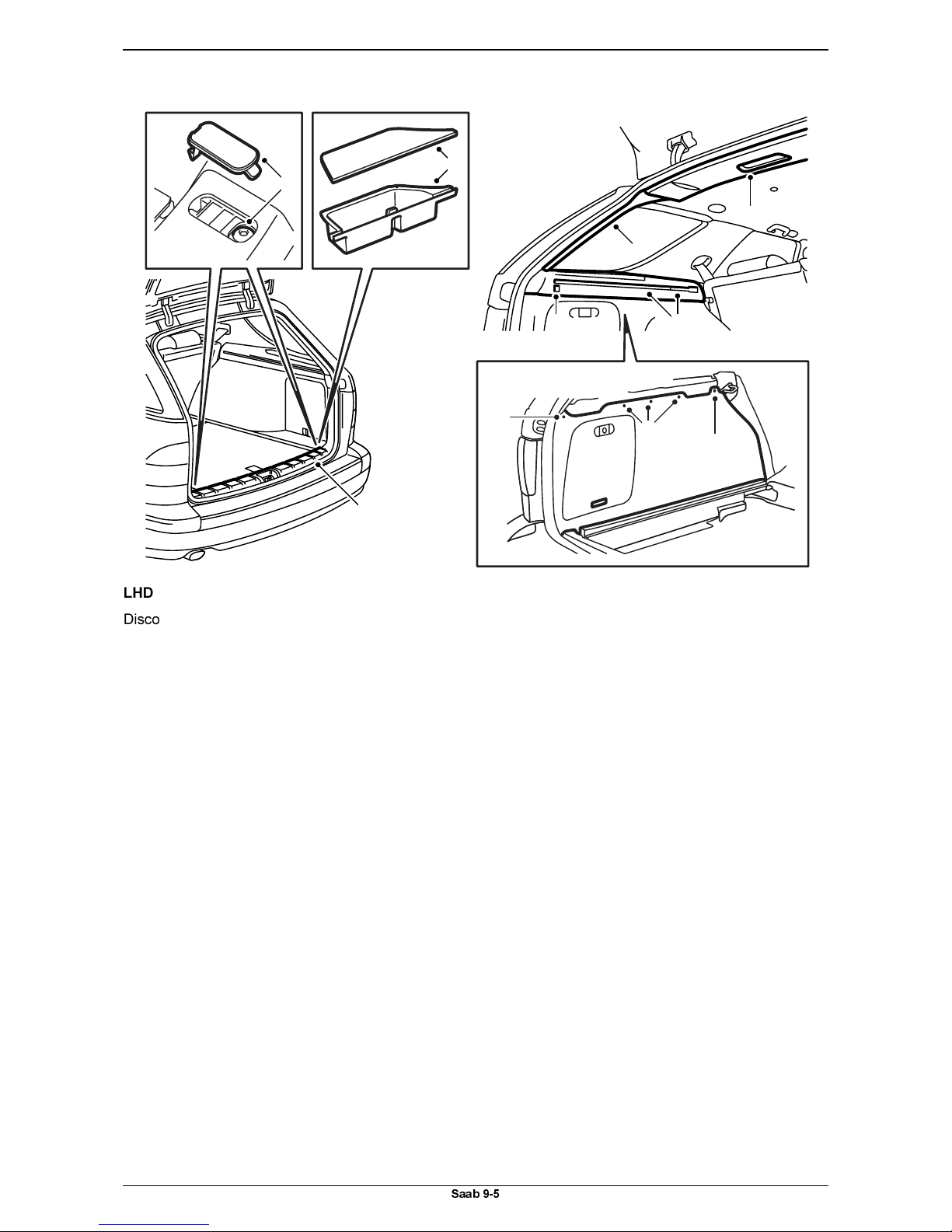 LHD

Disco

Saab 9-5